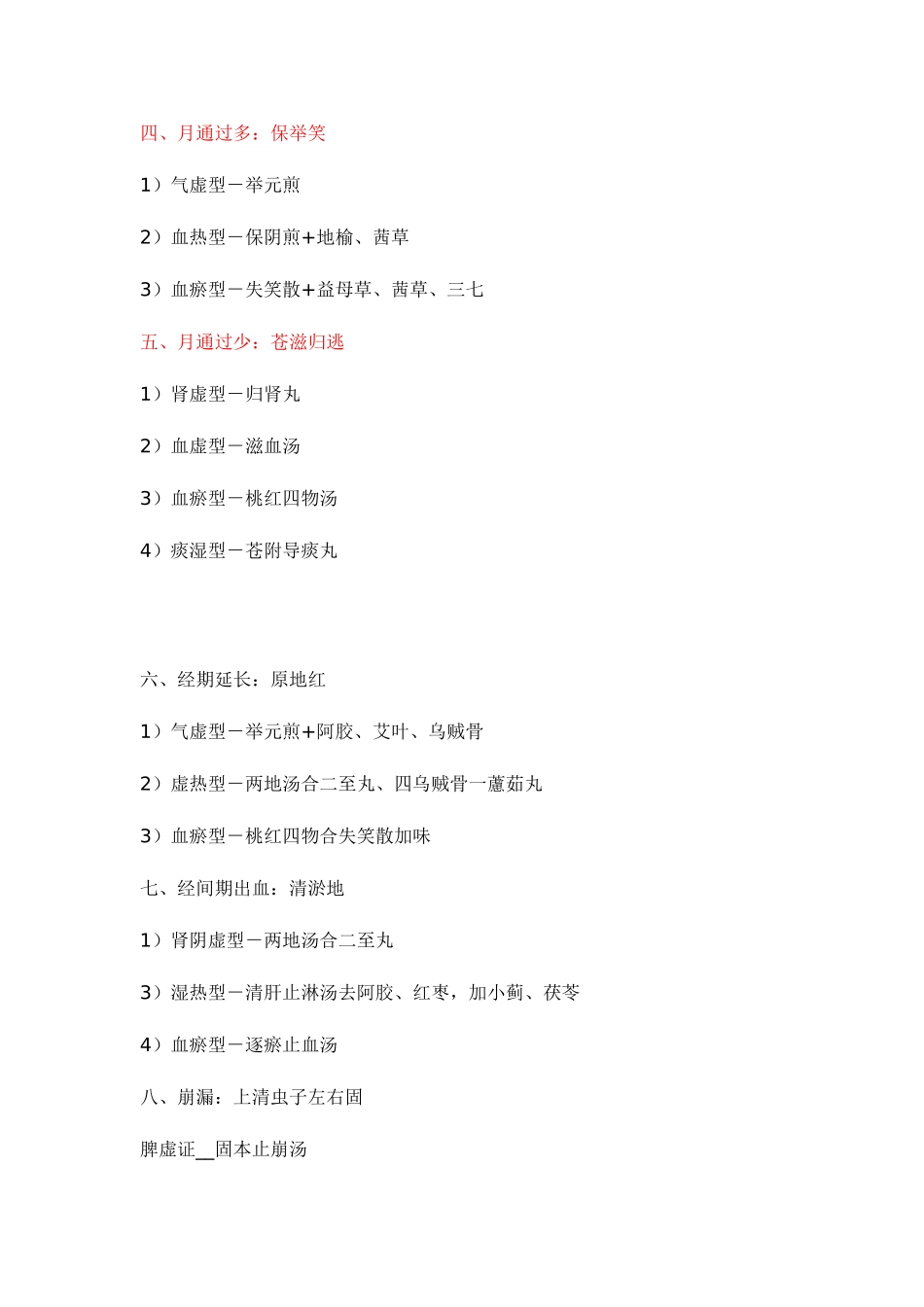 四、月通过多：保举笑

1）气虚型－举元煎

2）血热型－保阴煎+地榆、茜草

3）血瘀型－失笑散+益母草、茜草、三七

五、月通过少：苍滋归逃

1）肾虚型－归肾丸

2）血虚型－滋血汤

3）血瘀型－桃红四物汤

4）痰湿型－苍附导痰丸

六、经期延长：原地红

1）气虚型－举元煎+阿胶、艾叶、乌贼骨

2）虚热型－两地汤合二至丸、四乌贼骨一藘茹丸

3）血瘀型－桃红四物合失笑散加味

七、经间期出血：清淤地

1）肾阴虚型－两地汤合二至丸

3）湿热型－清肝止淋汤去阿胶、红枣，加小蓟、茯苓

4）血瘀型－逐瘀止血汤

八、崩漏：上清虫子左右固

脾虚证__固本止崩汤